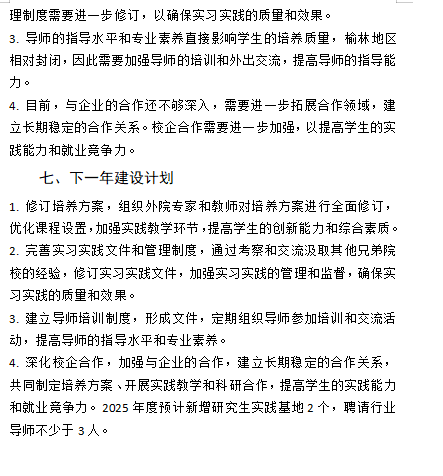 理制度需要进一步修订，以确保实习实践的质量和效果。
3. 导师的指导水平和专业素养直接影响学生的培养质量，榆林地区相对封闭，因此需要加强导师的培训和外出交流，提高导师的指导能力。
4. 目前，与企业的合作还不够深入，需要进一步拓展合作领域，建立长期稳定的合作关系。校企合作需要进一步加强，以提高学生的实践能力和就业竞争力。

七、下一年建设计划

1. 修订培养方案，组织外院专家和教师对培养方案进行全面修订，优化课程设置，加强实践教学环节，提高学生的创新能力和综合素质。
2. 完善实习实践文件和管理制度，通过考察和交流汲取其他兄弟院校的经验，修订实习实践文件，加强实习实践的管理和监督，确保实习实践的质量和效果。
3. 建立导师培训制度，形成文件，定期组织导师参加培训和交流活动，提高导师的指导水平和专业素养。
4. 深化校企合作，加强与企业的合作，建立长期稳定的合作关系，共同制定培养方案、开展实践教学和科研合作，提高学生的实践能力和就业竞争力。2025 年度预计新增研究生实践基地 2 个，聘请行业导师不少于 3 人。